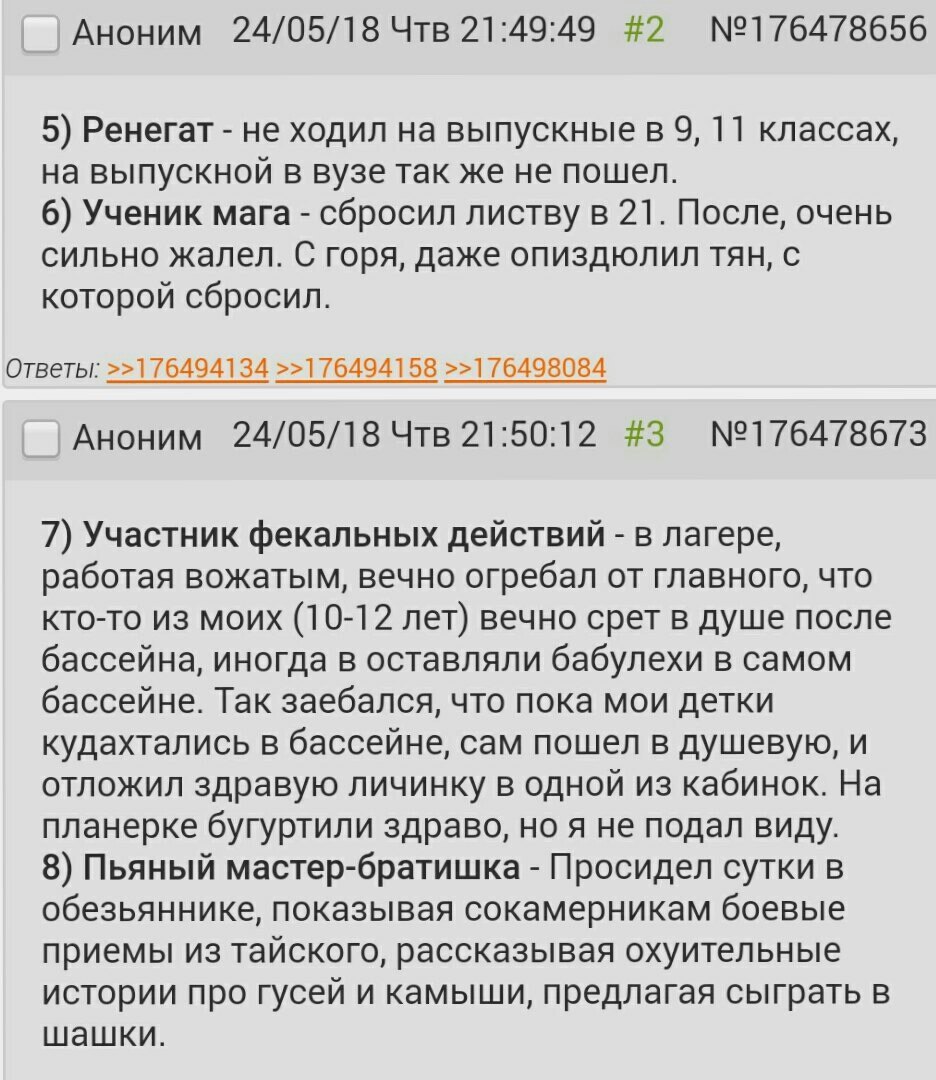 Аноним 24/05/18 Чтв 21:49:49 #2 №176478656

5) Ренегат - не ходил на выпускные в 9, 11 классах, на выпускной в вузе так же не пошел.
6) Ученик мага - сбросил листву в 21. После, очень сильно жалел. С горя, даже опиздюлил тян, с которой сбросил.

Ответы: >>176494134 >>176494158 >>176498084

Аноним 24/05/18 Чтв 21:50:12 #3 №176478673

7) Участник фекальных действий - в лагере, работая вожатым, вечно огребал от главного, что кто-то из моих (10-12 лет) вечно срет в душе после бассейна, иногда в оставляли бабулехи в самом бассейне. Так заебался, что пока мои детки кудахтались в бассейне, сам пошел в душевую, и отложил здравую личинку в одной из кабинок. На планерке бугуртили здраво, но я не подал виду.
8) Пьяный мастер-братишка - Просидел сутки в обезьяннике, показывая сокамерникам боевые приемы из тайского, рассказывая охуительные истории про гусей и камыши, предлагая сыграть в шашки.